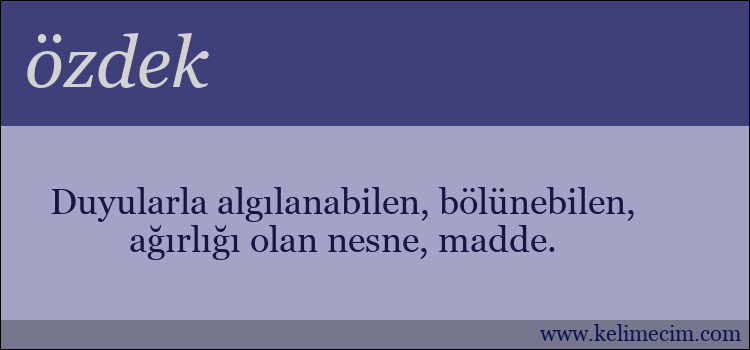 özdek

Duyularla algılanabilen, bölünebilen, ağırlığı olan nesne, madde.

www.kelimecim.com